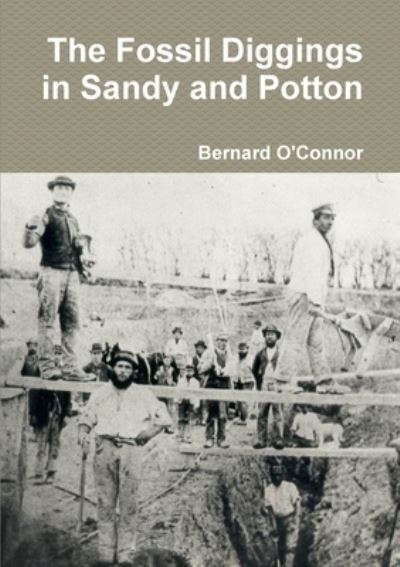 The Fossil Diggings in Sandy and Potton

Bernard O'Connor